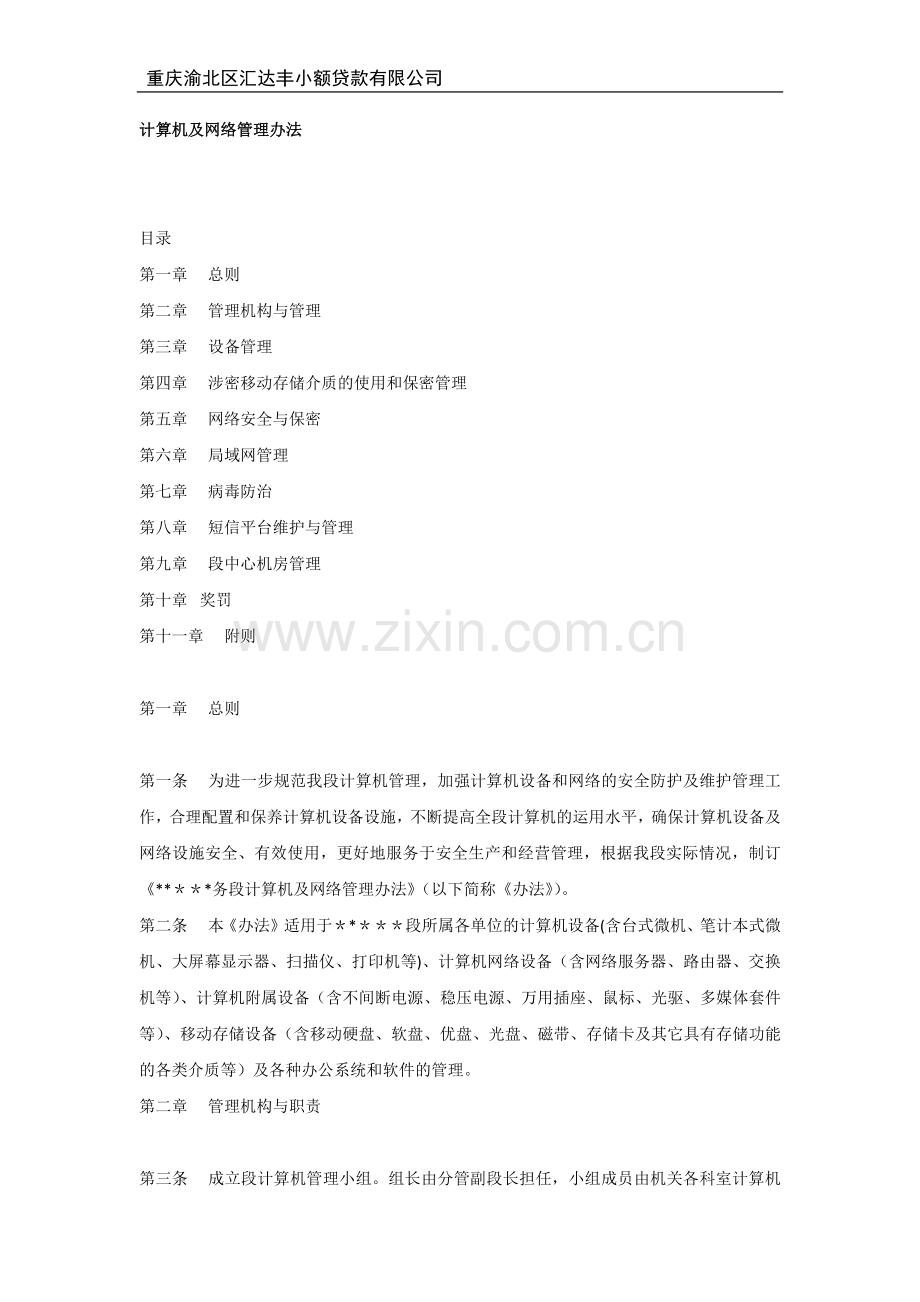 重庆渝北区汇达丰小额贷款有限公司

计算机及网络管理办法

目录

第一章 总则

第二章 管理机构与管理

第三章 设备管理

第四章 涉密移动存储介质的使用和保密管理

第五章 网络安全与保密

第六章 局域网管理

第七章 病毒防治

第八章 短信平台维护与管理

第九章 段中心机房管理

第十章 奖罚

第十一章 附则

第一章 总则

第一条 为进一步规范我段计算机管理，加强计算机设备和网络的安全防护及维护管理工作，合理配置和保养计算机设备设施，不断提高全段计算机的运用水平，确保计算机设备及网络设施安全、有效使用，更好地服务于安全生产和经营管理，根据我段实际情况，制订《**＊＊*务段计算机及网络管理办法》(以下简称《办法》)。

第二条 本《办法》适用于＊*＊＊＊段所属各单位的计算机设备(含台式微机、笔计本式微机、大屏幕显示器、扫描仪、打印机等)、计算机网络设备（含网络服务器、路由器、交换机等)、计算机附属设备（含不间断电源、稳压电源、万用插座、鼠标、光驱、多媒体套件等)、移动存储设备（含移动硬盘、软盘、优盘、光盘、磁带、存储卡及其它具有存储功能的各类介质等）及各种办公系统和软件的管理。

第二章 管理机构与职责

第三条 成立段计算机管理小组。组长由分管副段长担任，小组成员由机关各科室计算机

www.zixin.com.cn